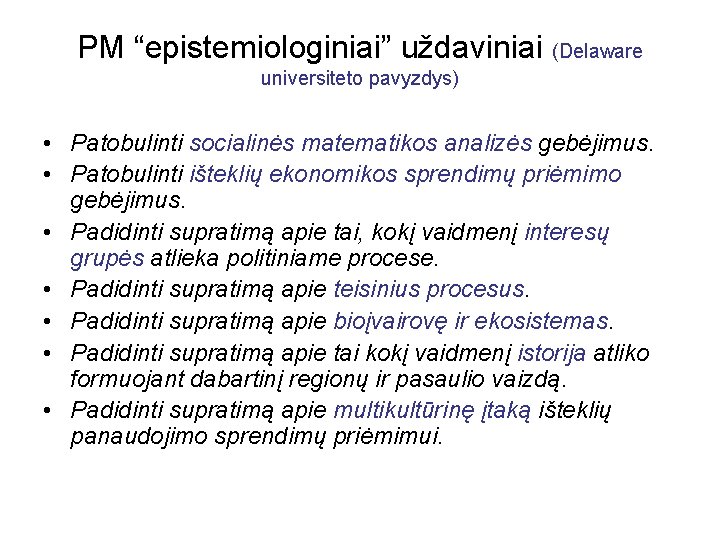 PM “epistemiologiniai” uždaviniai (Delaware universiteto pavyzdys)

• Patobulinti socialinės matematikos analizės gebėjimus.
• Patobulinti išteklių ekonomikos sprendimų priėmimo gebėjimus.
• Padidinti supratimą apie tai, kokį vaidmenį interesų grupės atlieka politiniame procese.
• Padidinti supratimą apie teisinius procesus.
• Padidinti supratimą apie bioįvairovę ir ekosistemas.
• Padidinti supratimą apie tai kokį vaidmenį istorija atliko formuojant dabartinį regionų ir pasaulio vaizdą.
• Padidinti supratimą apie multikultūrinę įtaką išteklių panaudojimo sprendimų priėmimui.